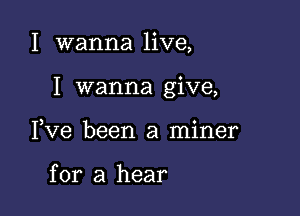 I wanna live,
I wanna give,
I've been a miner
for a hear